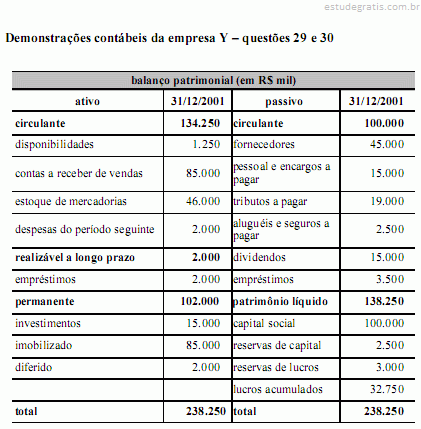 estudegratis.com.br

Demonstrações contábeis da empresa Y – questões 29 e 30

balanço patrimonial (em R$ mil)

| ativo | 31/12/2001 | passivo | 31/12/2001 |
|---|---|---|---|
| circulante | 134.250 | circulante | 100.000 |
| disponibilidades | 1.250 | fornecedores | 45.000 |
| contas a receber de vendas | 85.000 | pessoal e encargos a pagar | 15.000 |
| estoque de mercadorias | 46.000 | tributos a pagar | 19.000 |
| despesas do período seguinte | 2.000 | aluguéis e seguros a pagar | 2.500 |
| realizável a longo prazo | 2.000 | dividendos | 15.000 |
| empréstimos | 2.000 | empréstimos | 3.500 |
| permanente | 102.000 | patrimônio líquido | 138.250 |
| investimentos | 15.000 | capital social | 100.000 |
| imobilizado | 85.000 | reservas de capital | 2.500 |
| diferido | 2.000 | reservas de lucros | 3.000 |
| | | lucros acumulados | 32.750 |
| total | 238.250 | total | 238.250 |